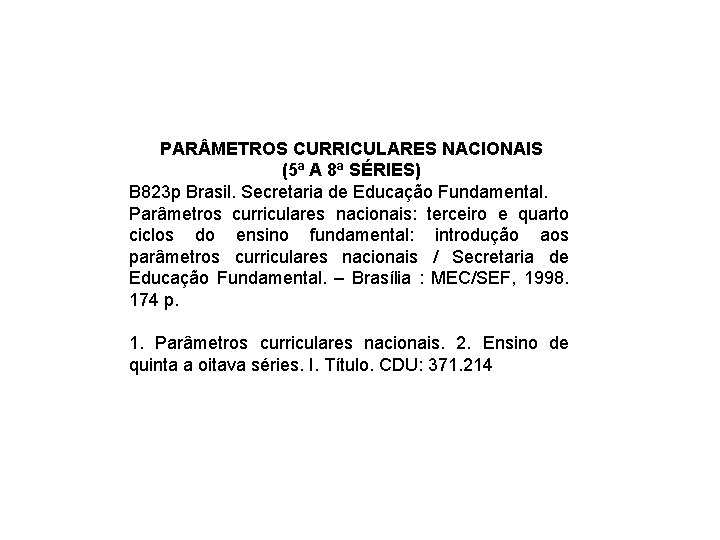 PARÂMETROS CURRICULARES NACIONAIS
(5ª A 8ª SÉRIES)

B823p Brasil. Secretaria de Educação Fundamental.
Parâmetros curriculares nacionais: terceiro e quarto ciclos do ensino fundamental: introdução aos parâmetros curriculares nacionais / Secretaria de Educação Fundamental. – Brasília : MEC/SEF, 1998. 174 p.

1. Parâmetros curriculares nacionais. 2. Ensino de quinta a oitava séries. I. Título. CDU: 371.214